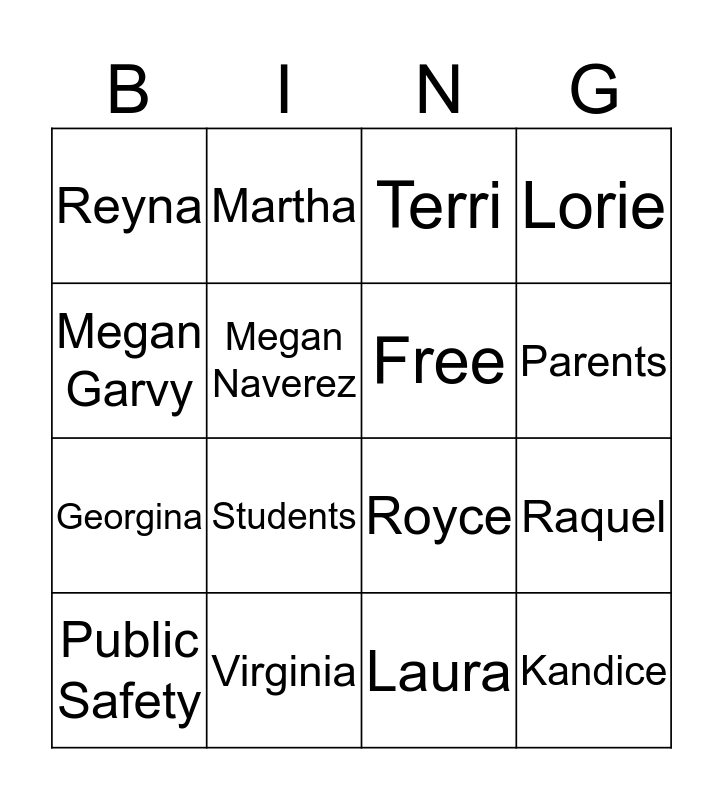 | B | I | N | G |
|---|---|---|---|
| Reyna | Martha | Terri | Lorie |
| Megan Garvy | Megan Naverez | Free | Parents |
| Georgina | Students | Royce | Raquel |
| Public Safety | Virginia | Laura | Kandice |